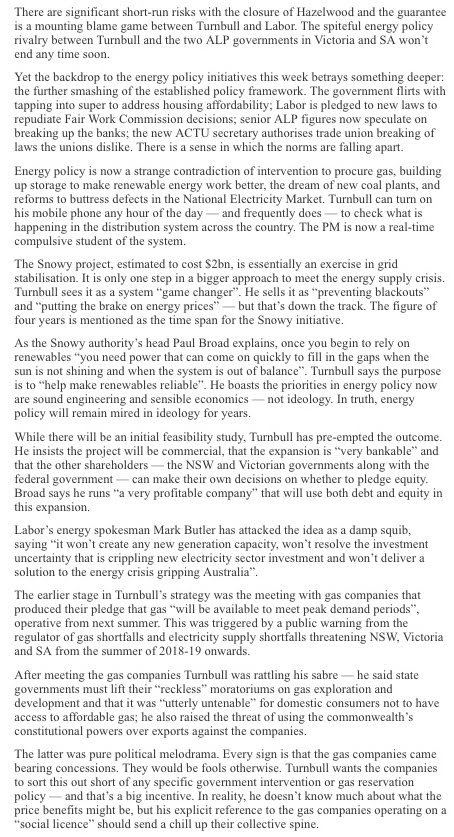 There are significant short-run risks with the closure of Hazelwood and the guarantee is a mounting blame game between Turnbull and Labor. The spiteful energy policy rivalry between Turnbull and the two ALP governments in Victoria and SA won't end any time soon.

Yet the backdrop to the energy policy initiatives this week betrays something deeper: the further smashing of the established policy framework. The government flirts with tapping into super to address housing affordability; Labor is pledged to new laws to repudiate Fair Work Commission decisions; senior ALP figures now speculate on breaking up the banks; the new ACTU secretary authorises trade union breaking of laws the unions dislike. There is a sense in which the norms are falling apart.

Energy policy is now a strange contradiction of intervention to procure gas, building up storage to make renewable energy work better, the dream of new coal plants, and reforms to buttress defects in the National Electricity Market. Turnbull can turn on his mobile phone any hour of the day — and frequently does — to check what is happening in the distribution system across the country. The PM is now a real-time compulsive student of the system.

The Snowy project, estimated to cost $2bn, is essentially an exercise in grid stabilisation. It is only one step in a bigger approach to meet the energy supply crisis. Turnbull sees it as a system "game changer". He sells it as "preventing blackouts" and "putting the brake on energy prices" — but that's down the track. The figure of four years is mentioned as the time span for the Snowy initiative.

As the Snowy authority's head Paul Broad explains, once you begin to rely on renewables "you need power that can come on quickly to fill in the gaps when the sun is not shining and when the system is out of balance". Turnbull says the purpose is to "help make renewables reliable". He boasts the priorities in energy policy now are sound engineering and sensible economics — not ideology. In truth, energy policy will remain mired in ideology for years.

While there will be an initial feasibility study, Turnbull has pre-empted the outcome. He insists the project will be commercial, that the expansion is "very bankable" and that the other shareholders — the NSW and Victorian governments along with the federal government — can make their own decisions on whether to pledge equity. Broad says he runs "a very profitable company" that will use both debt and equity in this expansion.

Labor's energy spokesman Mark Butler has attacked the idea as a damp squib, saying "it won't create any new generation capacity, won't resolve the investment uncertainty that is crippling new electricity sector investment and won't deliver a solution to the energy crisis gripping Australia".

The earlier stage in Turnbull's strategy was the meeting with gas companies that produced their pledge that gas "will be available to meet peak demand periods", operative from next summer. This was triggered by a public warning from the regulator of gas shortfalls and electricity supply shortfalls threatening NSW, Victoria and SA from the summer of 2018-19 onwards.

After meeting the gas companies Turnbull was rattling his sabre — he said state governments must lift their "reckless" moratoriums on gas exploration and development and that it was "utterly untenable" for domestic consumers not to have access to affordable gas; he also raised the threat of using the commonwealth's constitutional powers over exports against the companies.

The latter was pure political melodrama. Every sign is that the gas companies came bearing concessions. They would be fools otherwise. Turnbull wants the companies to sort this out short of any specific government intervention or gas reservation policy — and that's a big incentive. In reality, he doesn't know much about what the price benefits might be, but his explicit reference to the gas companies operating on a "social licence" should send a chill up their collective spine.